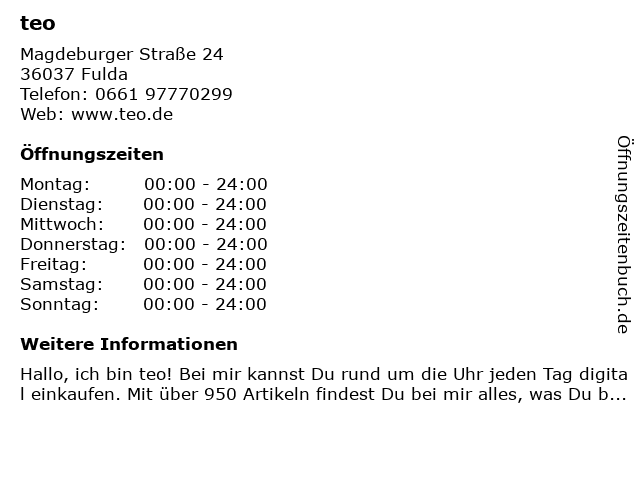 teo

Magdeburger Straße 24
36037 Fulda
Telefon: 0661 97770299
Web: www.teo.de

Öffnungszeiten

Montag: 00:00 - 24:00
Dienstag: 00:00 - 24:00
Mittwoch: 00:00 - 24:00
Donnerstag: 00:00 - 24:00
Freitag: 00:00 - 24:00
Samstag: 00:00 - 24:00
Sonntag: 00:00 - 24:00

Weitere Informationen

Hallo, ich bin teo! Bei mir kannst Du rund um die Uhr jeden Tag digital einkaufen. Mit über 950 Artikeln findest Du bei mir alles, was Du b...

Öffnungszeitenbuch.de